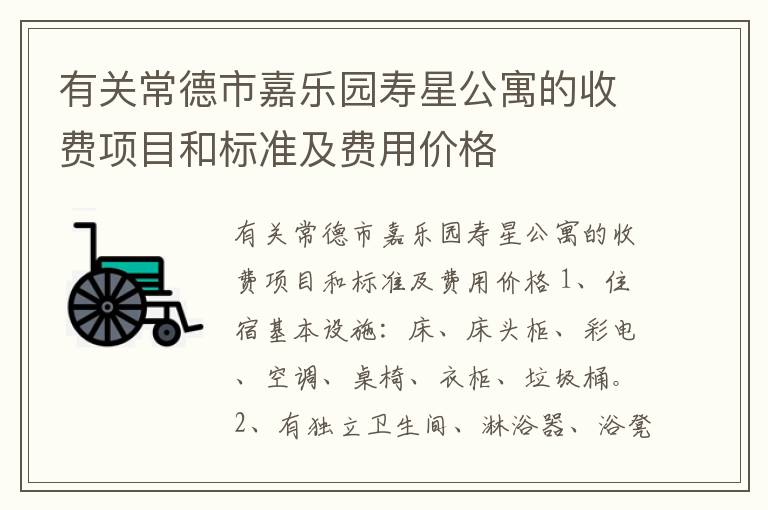 有关常德市嘉乐园寿星公寓的收费项目和标准及费用价格

有关常德市嘉乐园寿星公寓的收费项目和标准及费用价格 1、住宿基本设施：床、床头柜、彩电、空调、桌椅、衣柜、垃圾桶。2、有独立卫生间、淋浴器、浴凳